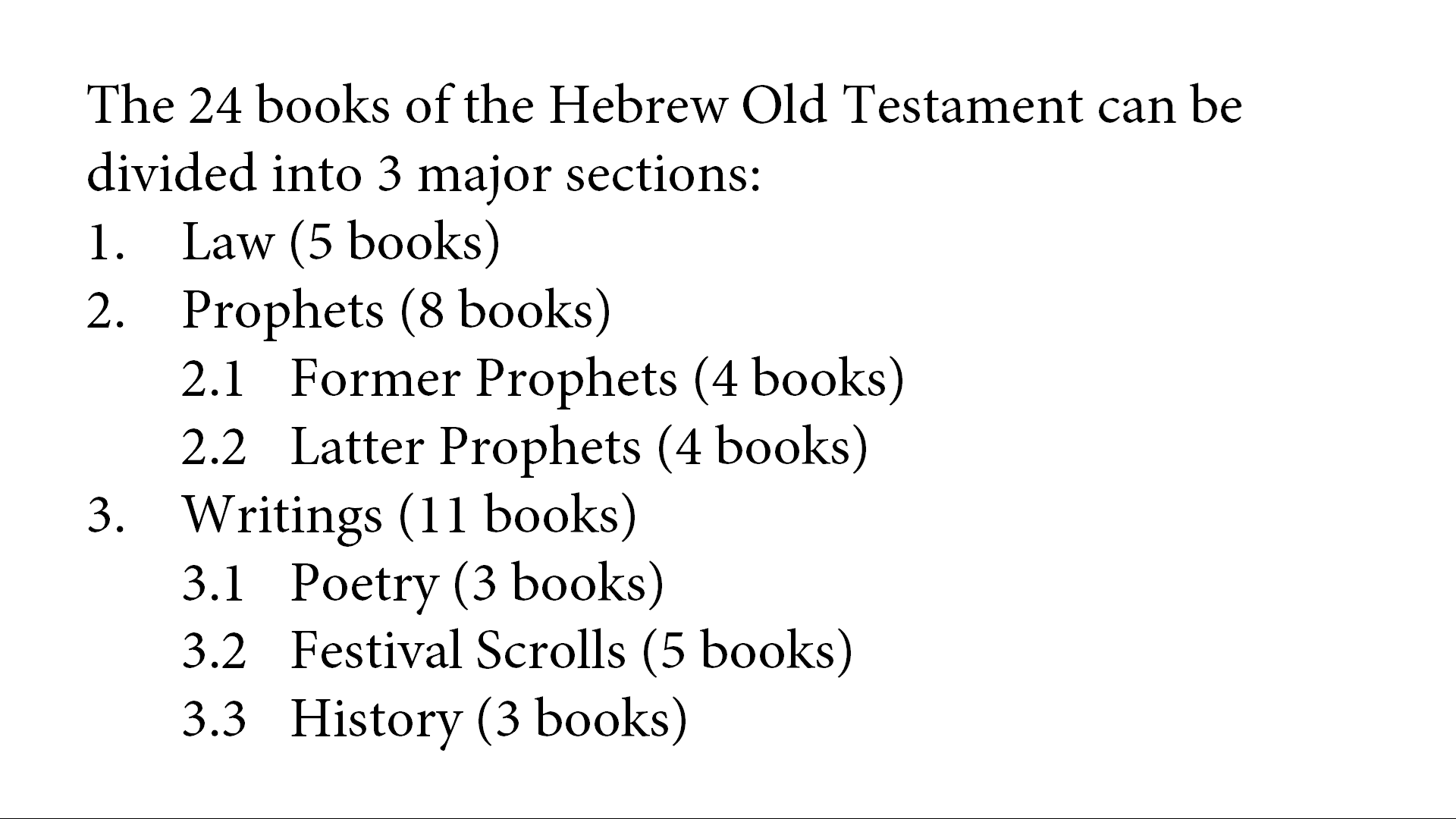 The 24 books of the Hebrew Old Testament can be divided into 3 major sections:

1. Law (5 books)
2. Prophets (8 books)
2.1 Former Prophets (4 books)
2.2 Latter Prophets (4 books)
3. Writings (11 books)
3.1 Poetry (3 books)
3.2 Festival Scrolls (5 books)
3.3 History (3 books)